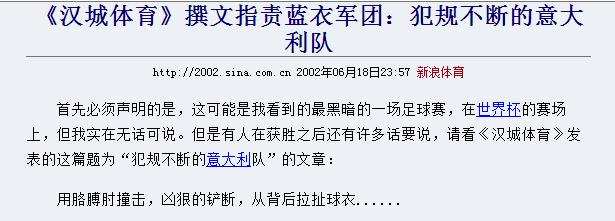 《汉城体育》撰文指责蓝衣军团：犯规不断的意大利队

http://2002.sina.com.cn 2002年06月18日23:57 新浪体育

首先必须声明的是，这可能是我看到的最黑暗的一场足球赛，在世界杯的赛场上，但我实在无话可说。但是有人在获胜之后还有许多话要说，请看《汉城体育》发表的这篇题为“犯规不断的意大利队”的文章：

用胳膊肘撞击，凶狠的铲断，从背后拉扯球衣......